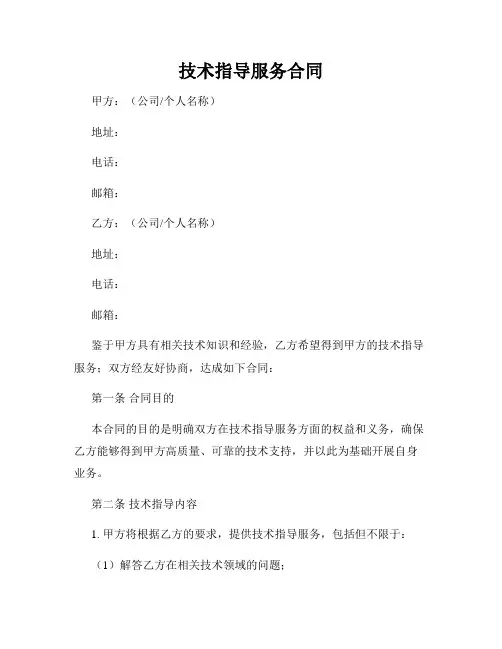 技术指导服务合同

甲方：（公司/个人名称）

地址：

电话：

邮箱：

乙方：（公司/个人名称）

地址：

电话：

邮箱：

鉴于甲方具有相关技术知识和经验，乙方希望得到甲方的技术指导服务；双方经友好协商，达成如下合同：

第一条 合同目的

本合同的目的是明确双方在技术指导服务方面的权益和义务，确保乙方能够得到甲方高质量、可靠的技术支持，并以此为基础开展自身业务。

第二条 技术指导内容

1. 甲方将根据乙方的要求，提供技术指导服务，包括但不限于：

（1）解答乙方在相关技术领域的问题；